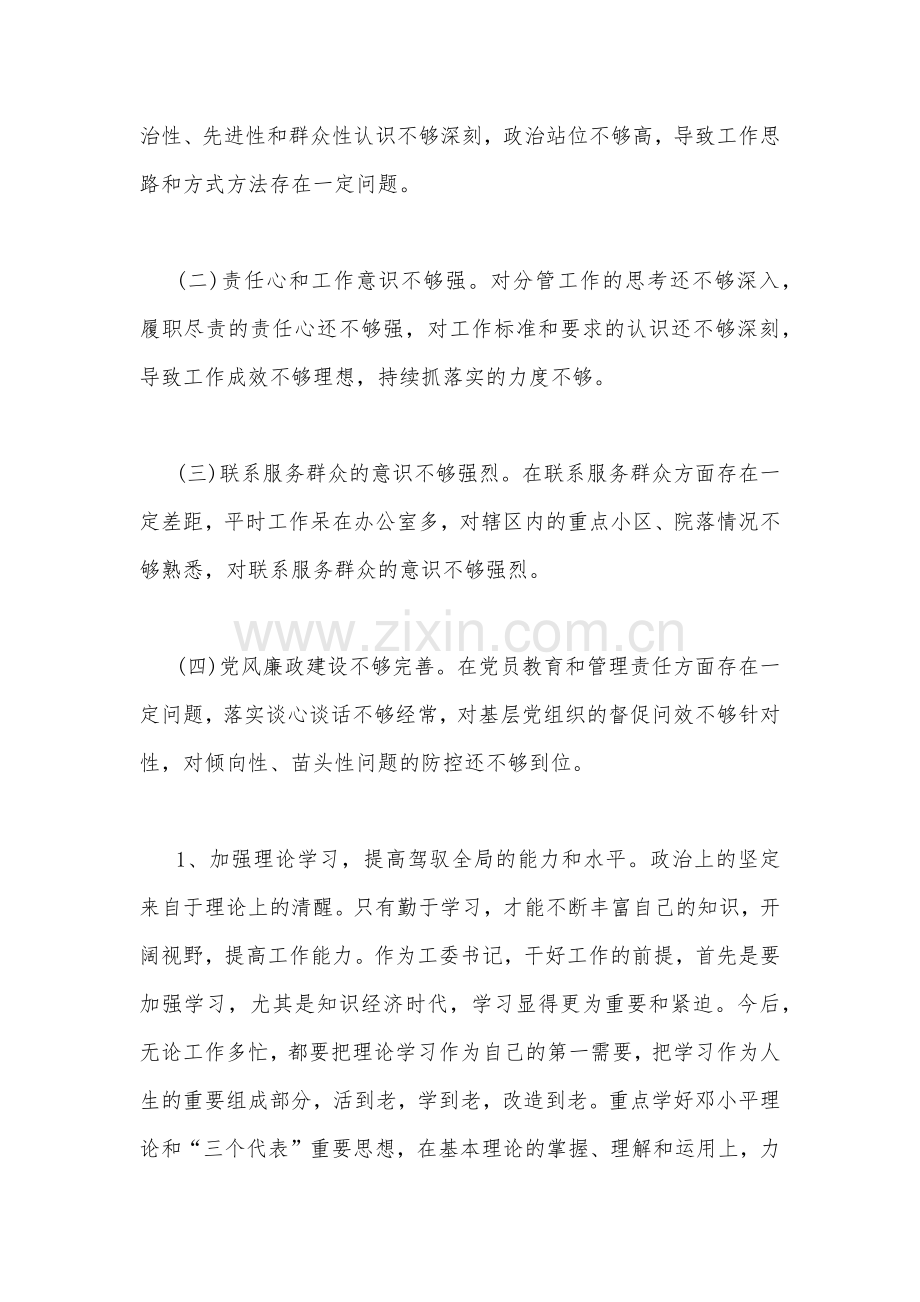 治性、先进性和群众性认识不够深刻，政治站位不够高，导致工作思路和方式方法存在一定问题。

(二)责任心和工作意识不够强。对分管工作的思考还不够深入，履职尽责的责任心还不够强，对工作标准和要求的认识还不够深刻，导致工作成效不够理想，持续抓落实的力度不够。

(三)联系服务群众的意识不够强烈。在联系服务群众方面存在一定差距，平时工作呆在办公室多，对辖区内的重点小区、院落情况不够熟悉，对联系服务群众的意识不够强烈。

(四)党风廉政建设不够完善。在党员教育和管理责任方面存在一定问题，落实谈心谈话不够经常，对基层党组织的督促问效不够针对性，对倾向性、苗头性问题的防控还不够到位。

1、加强理论学习，提高驾驭全局的能力和水平。政治上的坚定来自于理论上的清醒。只有勤于学习，才能不断丰富自己的知识，开阔视野，提高工作能力。作为工委书记，干好工作的前提，首先是要加强学习，尤其是知识经济时代，学习显得更为重要和紧迫。今后，无论工作多忙，都要把理论学习作为自己的第一需要，把学习作为人生的重要组成部分，活到老，学到老，改造到老。重点学好邓小平理论和“三个代表”重要思想，在基本理论的掌握、理解和运用上，力

www.zixin.com.cn